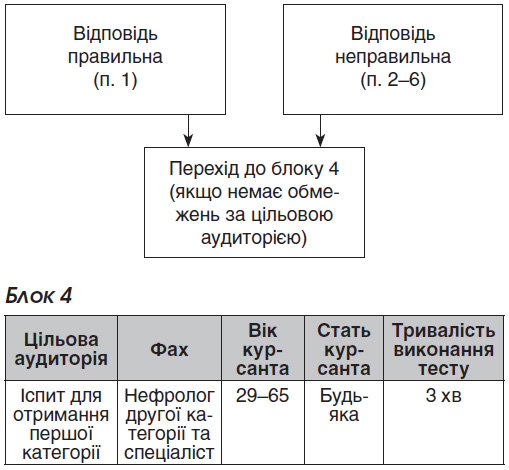 Відповідь правильна (п. 1)

Відповідь неправильна (п. 2–6)

Перехід до блоку 4 (якщо немає обмежень за цільовою аудиторією)

Блок 4

| Цільова аудиторія | Фах | Вік курсанта | Стать курсанта | Тривалість виконання тесту |
|---|---|---|---|---|
| Іспит для отримання першої категорії | Нефролог другої категорії та спеціаліст | 29–65 | Будь-яка | 3 хв |